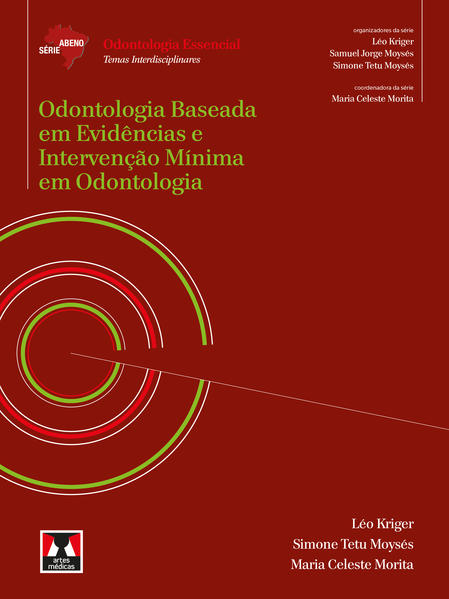 SÉRIE ABENO
Odontologia Essencial
Temas Interdisciplinares

organizadores da série
Léo Kriger
Samuel Jorge Moysés
Simone Tetu Moysés

coordenadora da série
Maria Celeste Morita

Odontologia Baseada em Evidências e Intervenção Mínima em Odontologia

artes médicas

Léo Kriger
Simone Tetu Moysés
Maria Celeste Morita